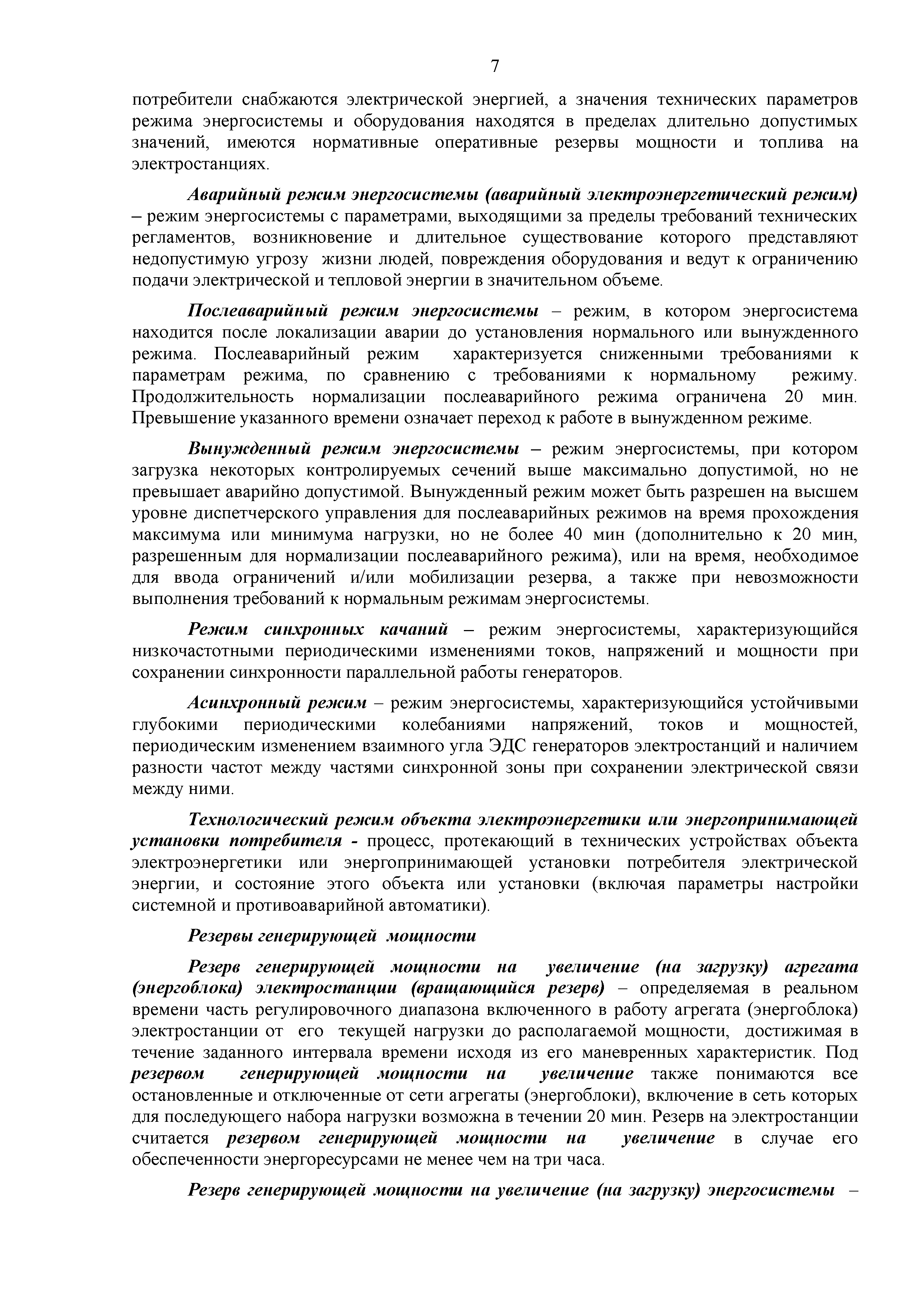 7

потребители снабжаются электрической энергией, а значения технических параметров режима энергосистемы и оборудования находятся в пределах длительно допустимых значений, имеются нормативные оперативные резервы мощности и топлива на электростанциях.

Аварийный режим энергосистемы (аварийный электроэнергетический режим) – режим энергосистемы с параметрами, выходящими за пределы требований технических регламентов, возникновение и длительное существование которого представляют недопустимую угрозу жизни людей, повреждения оборудования и ведут к ограничению подачи электрической и тепловой энергии в значительном объеме.

Послеаварийный режим энергосистемы – режим, в котором энергосистема находится после локализации аварии до установления нормального или вынужденного режима. Послеаварийный режим характеризуется сниженными требованиями к параметрам режима, по сравнению с требованиями к нормальному режиму. Продолжительность нормализации послеаварийного режима ограничена 20 мин. Превышение указанного времени означает переход к работе в вынужденном режиме.

Вынужденный режим энергосистемы – режим энергосистемы, при котором загрузка некоторых контролируемых сечений выше максимально допустимой, но не превышает аварийно допустимой. Вынужденный режим может быть разрешен на высшем уровне диспетчерского управления для послеаварийных режимов на время прохождения максимума или минимума нагрузки, но не более 40 мин (дополнительно к 20 мин, разрешенным для нормализации послеаварийного режима), или на время, необходимое для ввода ограничений и/или мобилизации резерва, а также при невозможности выполнения требований к нормальным режимам энергосистемы.

Режим синхронных качаний – режим энергосистемы, характеризующийся низкочастотными периодическими изменениями токов, напряжений и мощности при сохранении синхронности параллельной работы генераторов.

Асинхронный режим – режим энергосистемы, характеризующийся устойчивыми глубокими периодическими колебаниями напряжений, токов и мощностей, периодическим изменением взаимного угла ЭДС генераторов электростанций и наличием разности частот между частями синхронной зоны при сохранении электрической связи между ними.

Технологический режим объекта электроэнергетики или энергопринимающей установки потребителя - процесс, протекающий в технических устройствах объекта электроэнергетики или энергопринимающей установки потребителя электрической энергии, и состояние этого объекта или установки (включая параметры настройки системной и противоаварийной автоматики).

Резервы генерирующей мощности

Резерв генерирующей мощности на увеличение (на загрузку) агрегата (энергоблока) электростанции (вращающийся резерв) – определяемая в реальном времени часть регулировочного диапазона включенного в работу агрегата (энергоблока) электростанции от его текущей нагрузки до располагаемой мощности, достижимая в течение заданного интервала времени исходя из его маневренных характеристик. Под резервом генерирующей мощности на увеличение также понимаются все остановленные и отключенные от сети агрегаты (энергоблоки), включение в сеть которых для последующего набора нагрузки возможна в течении 20 мин. Резерв на электростанции считается резервом генерирующей мощности на увеличение в случае его обеспеченности энергоресурсами не менее чем на три часа.

Резерв генерирующей мощности на увеличение (на загрузку) энергосистемы –